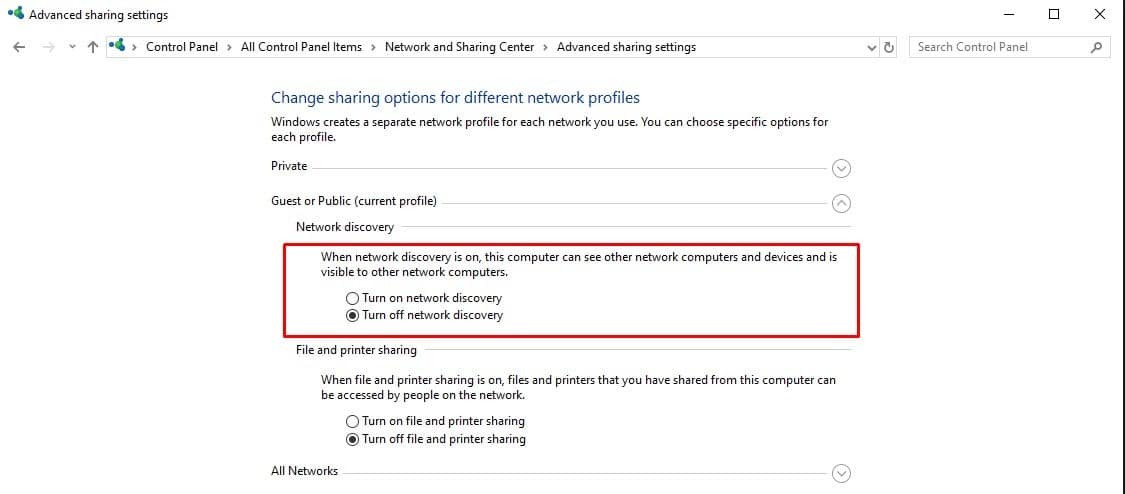 Advanced sharing settings

Control Panel > All Control Panel Items > Network and Sharing Center > Advanced sharing settings

Search Control Panel

Change sharing options for different network profiles

Windows creates a separate network profile for each network you use. You can choose specific options for each profile.

Private

Guest or Public (current profile)

Network discovery

When network discovery is on, this computer can see other network computers and devices and is visible to other network computers.

Turn on network discovery

Turn off network discovery

File and printer sharing

When file and printer sharing is on, files and printers that you have shared from this computer can be accessed by people on the network.

Turn on file and printer sharing

Turn off file and printer sharing

All Networks